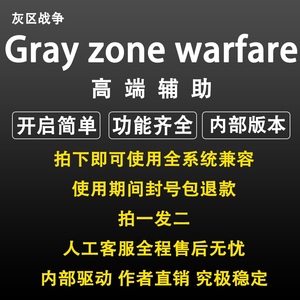 灰区战争

Gray zone warfare

高 端 辅 助

开启简单 功能齐全 内部版本

拍下即可使用全系统兼容

使用期间封号包退款

拍一发二

人工客服全程售后无忧

内部驱动 作者直销 究极稳定